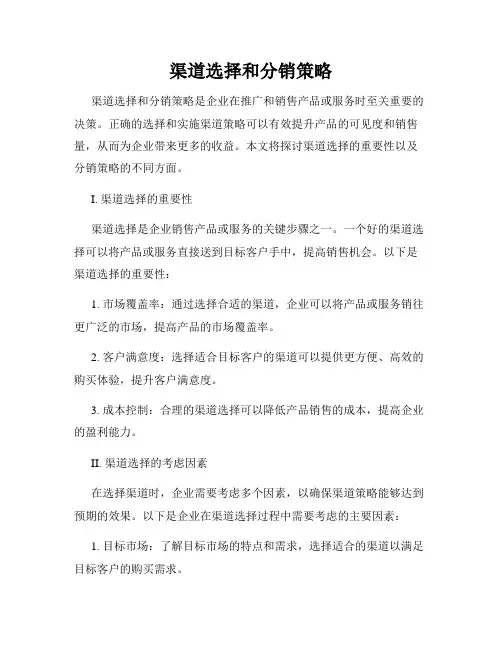 渠道选择和分销策略

渠道选择和分销策略是企业在推广和销售产品或服务时至关重要的决策。正确的选择和实施渠道策略可以有效提升产品的可见度和销售量，从而为企业带来更多的收益。本文将探讨渠道选择的重要性以及分销策略的不同方面。

I. 渠道选择的重要性

渠道选择是企业销售产品或服务的关键步骤之一。一个好的渠道选择可以将产品或服务直接送到目标客户手中，提高销售机会。以下是渠道选择的重要性：

1. 市场覆盖率：通过选择合适的渠道，企业可以将产品或服务销往更广泛的市场，提高产品的市场覆盖率。

2. 客户满意度：选择适合目标客户的渠道可以提供更方便、高效的购买体验，提升客户满意度。

3. 成本控制：合理的渠道选择可以降低产品销售的成本，提高企业的盈利能力。

II. 渠道选择的考虑因素

在选择渠道时，企业需要考虑多个因素，以确保渠道策略能够达到预期的效果。以下是企业在渠道选择过程中需要考虑的主要因素：

1. 目标市场：了解目标市场的特点和需求，选择适合的渠道以满足目标客户的购买需求。